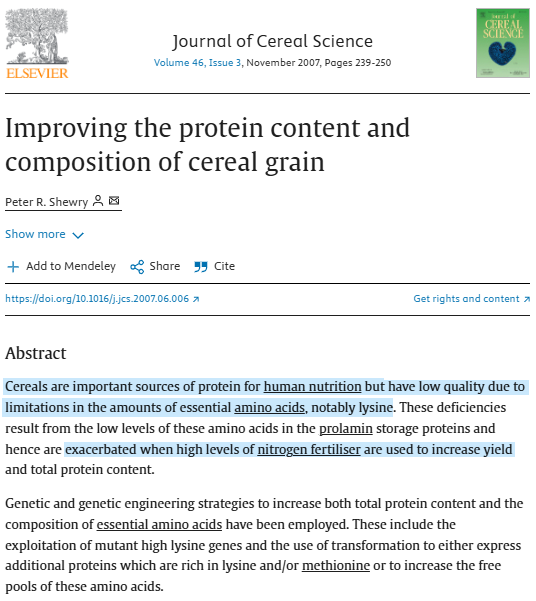 ELSEVIER

Journal of Cereal Science
Volume 46, Issue 3, November 2007, Pages 239-250

Journal of CEREAL SCIENCE

Improving the protein content and composition of cereal grain

Peter R. Shewry

Show more

Add to Mendeley Share Cite

https://doi.org/10.1016/j.jcs.2007.06.006

Get rights and content

Abstract

Cereals are important sources of protein for human nutrition but have low quality due to limitations in the amounts of essential amino acids, notably lysine. These deficiencies result from the low levels of these amino acids in the prolamin storage proteins and hence are exacerbated when high levels of nitrogen fertiliser are used to increase yield and total protein content.

Genetic and genetic engineering strategies to increase both total protein content and the composition of essential amino acids have been employed. These include the exploitation of mutant high lysine genes and the use of transformation to either express additional proteins which are rich in lysine and/or methionine or to increase the free pools of these amino acids.